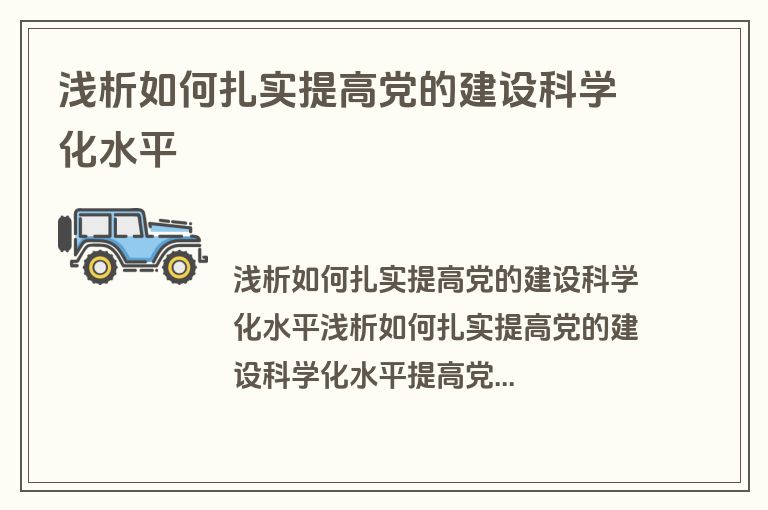 浅析如何扎实提高党的建设科学化水平

浅析如何扎实提高党的建设科学化水平浅析如何扎实提高党的建设科学化水平提高党...